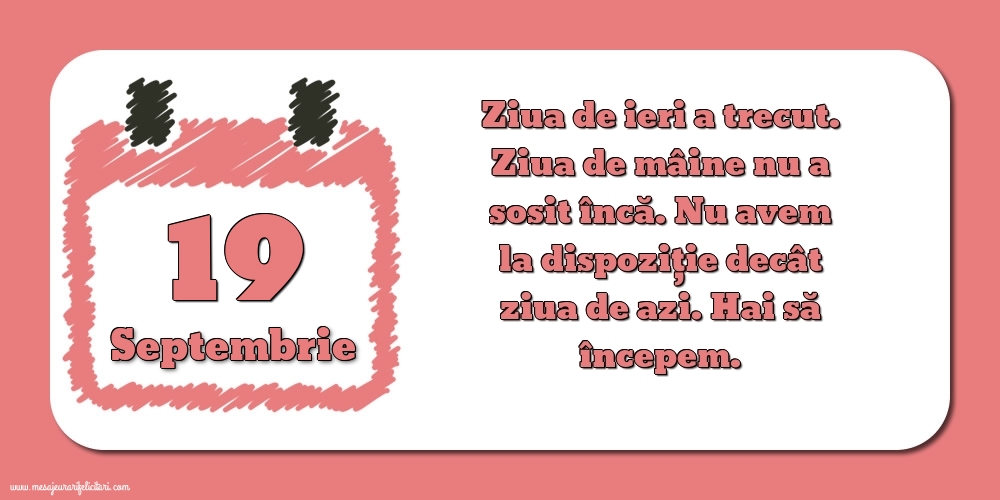 19

Septembrie

Ziua de ieri a trecut. Ziua de mâine nu a sosit încă. Nu avem la dispoziție decât ziua de azi. Hai să începem.

www.mesajeurarifelicitari.com